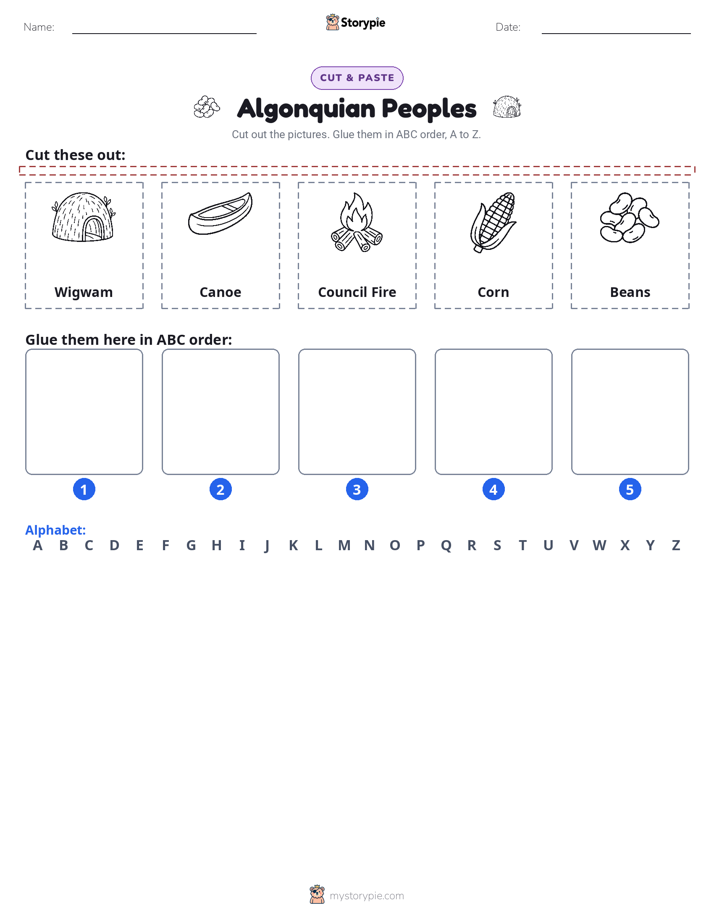 Name: Storypie Date:

CUT & PASTE

Algonquian Peoples

Cut out the pictures. Glue them in ABC order, A to Z.

Cut these out:

Wigwam

Canoe

Council Fire

Corn

Beans

Glue them here in ABC order:

1 2 3 4 5

Alphabet:
A B C D E F G H I J K L M N O P Q R S T U V W X Y Z

mystorypie.com